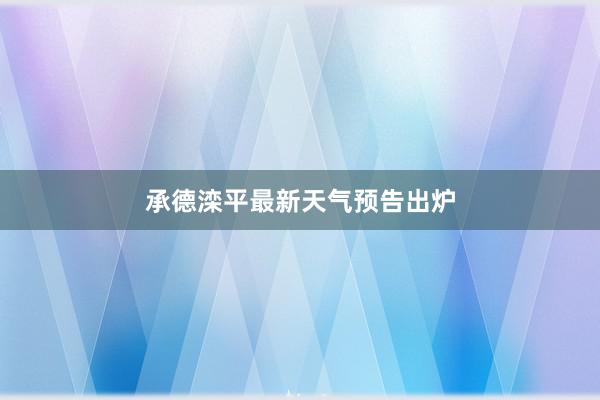 承德滦平最新天气预告出炉